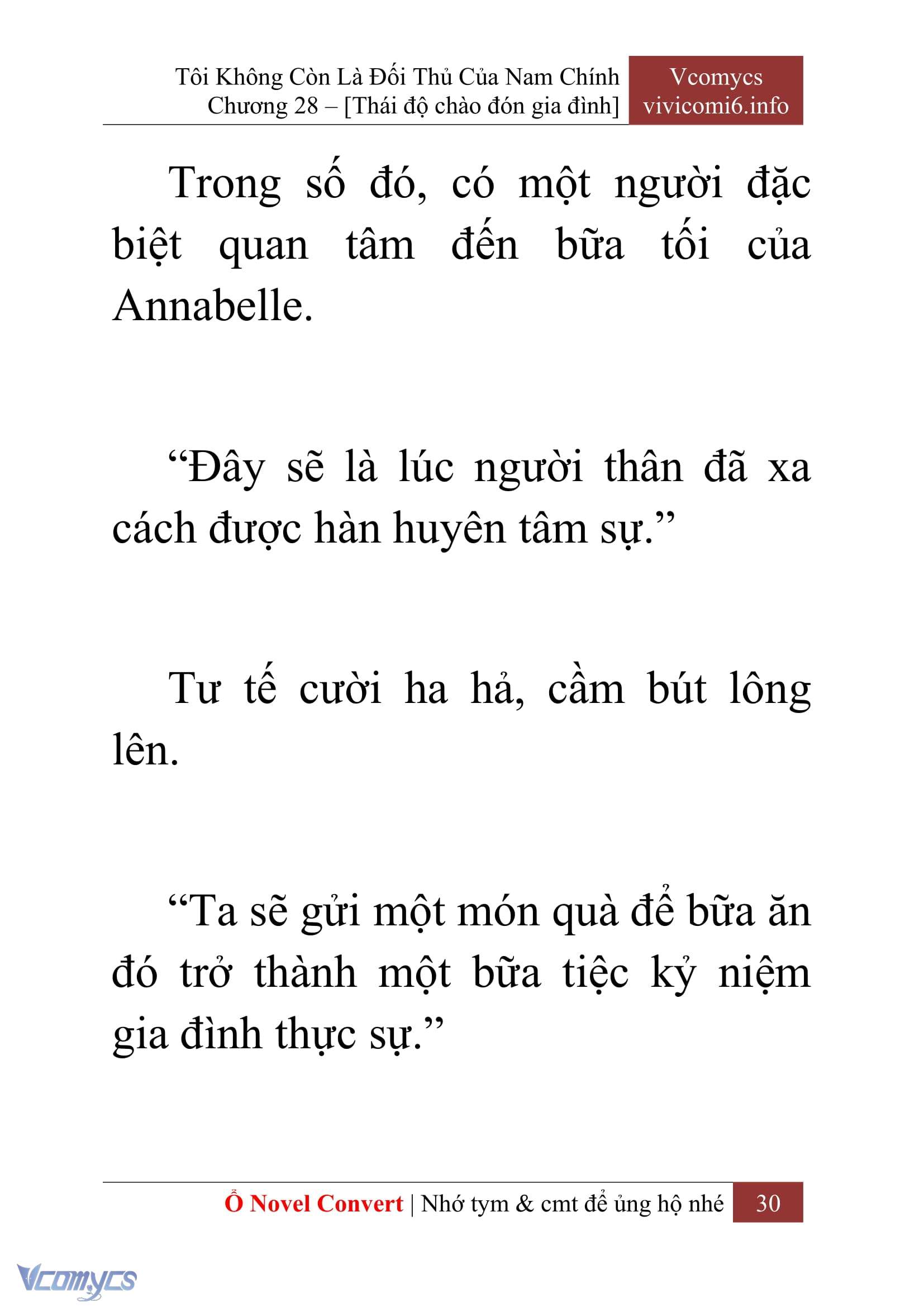 Tôi Không Còn Là Đối Thủ Của Nam Chính
Chương 28 – [Thái độ chào đón gia đình]

Vcomycs
vivicomi6.info

Trong số đó, có một người đặc biệt quan tâm đến bữa tối của Annabelle.

“Đây sẽ là lúc người thân đã xa cách được hàn huyên tâm sự.”

Tư tế cười ha hả, cầm bút lông lên.

“Ta sẽ gửi một món quà để bữa ăn đó trở thành một bữa tiệc kỷ niệm gia đình thực sự.”

Ổ Novel Convert | Nhớ tym & cmt để ủng hộ nhé 30

Vcomycs